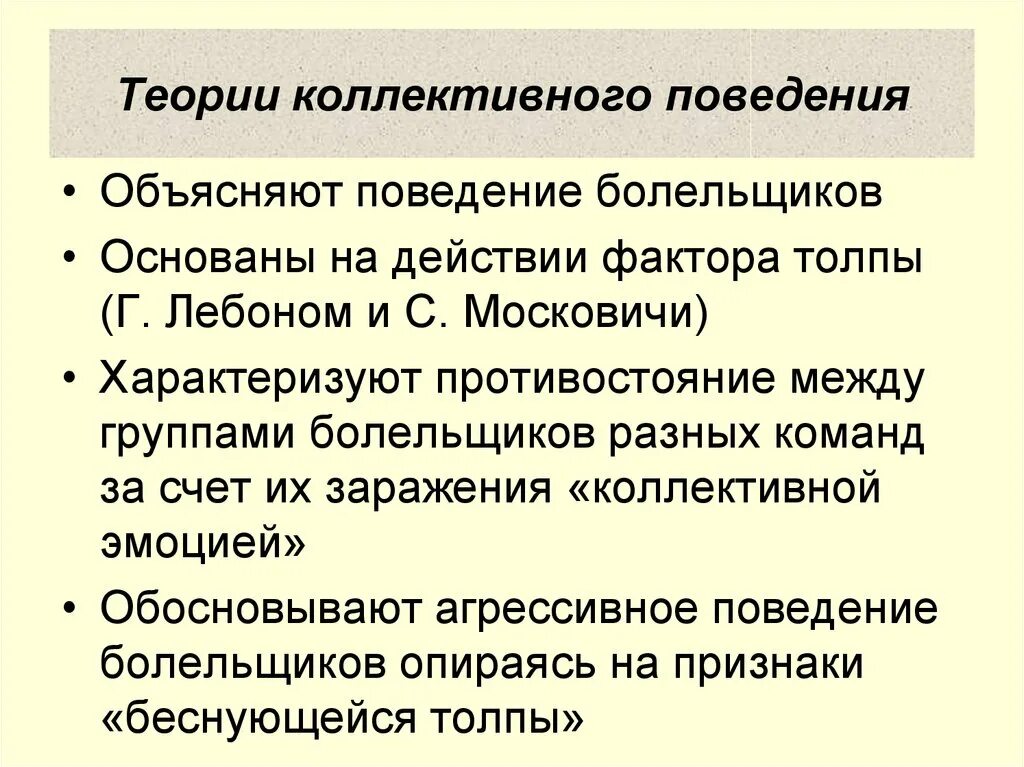 Теории коллективного поведения

• Объясняют поведение болельщиков
• Основаны на действии фактора толпы (Г. Лебоном и С. Московичи)
• Характеризуют противостояние между группами болельщиков разных команд за счет их заражения «коллективной эмоцией»
• Обосновывают агрессивное поведение болельщиков опираясь на признаки «беснующейся толпы»